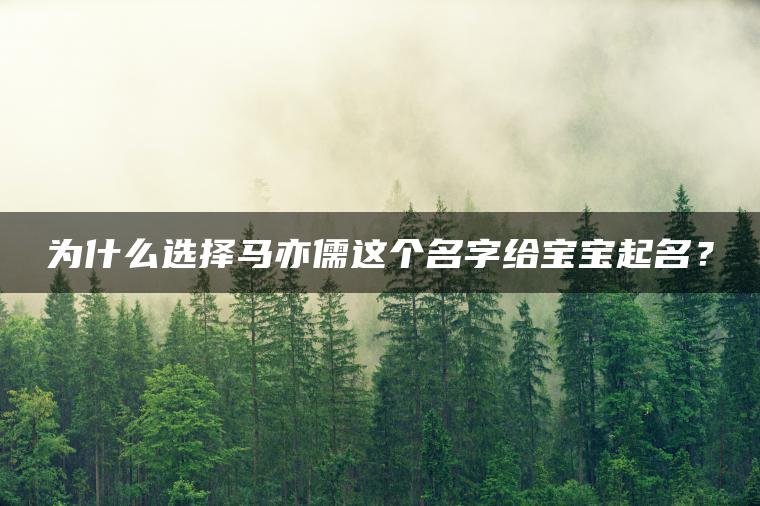 为什么选择马亦儒这个名字给宝宝起名？